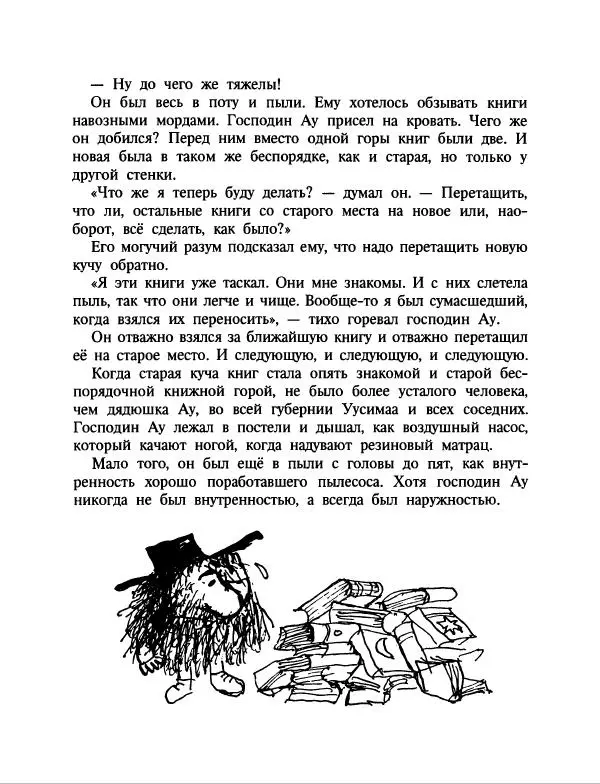 — Ну до чего же тяжелы!

Он был весь в поту и пыли. Ему хотелось обзывать книги навозными мордами. Господин Ау присел на кровать. Чего же он добился? Перед ним вместо одной горы книг были две. И новая была в таком же беспорядке, как и старая, но только у другой стенки.

«Что же я теперь буду делать? — думал он. — Перетащить, что ли, остальные книги со старого места на новое или, наоборот, всё сделать, как было?»

Его могучий разум подсказал ему, что надо перетащить новую кучу обратно.

«Я эти книги уже таскал. Они мне знакомы. И с них слетела пыль, так что они легче и чище. Вообще-то я был сумасшедший, когда взялся их переносить», — тихо горевал господин Ау.

Он отважно взялся за ближайшую книгу и отважно перетащил её на старое место. И следующую, и следующую, и следующую.

Когда старая куча книг стала опять знакомой и старой беспорядочной книжной горой, не было более усталого человека, чем дядюшка Ау, во всей губернии Уусимаа и всех соседних. Господин Ау лежал в постели и дышал, как воздушный насос, который качают ногой, когда надувают резиновый матрац.

Мало того, он был ещё в пыли с головы до пят, как внутренность хорошо поработавшего пылесоса. Хотя господин Ау никогда не был внутренностью, а всегда был наружностью.